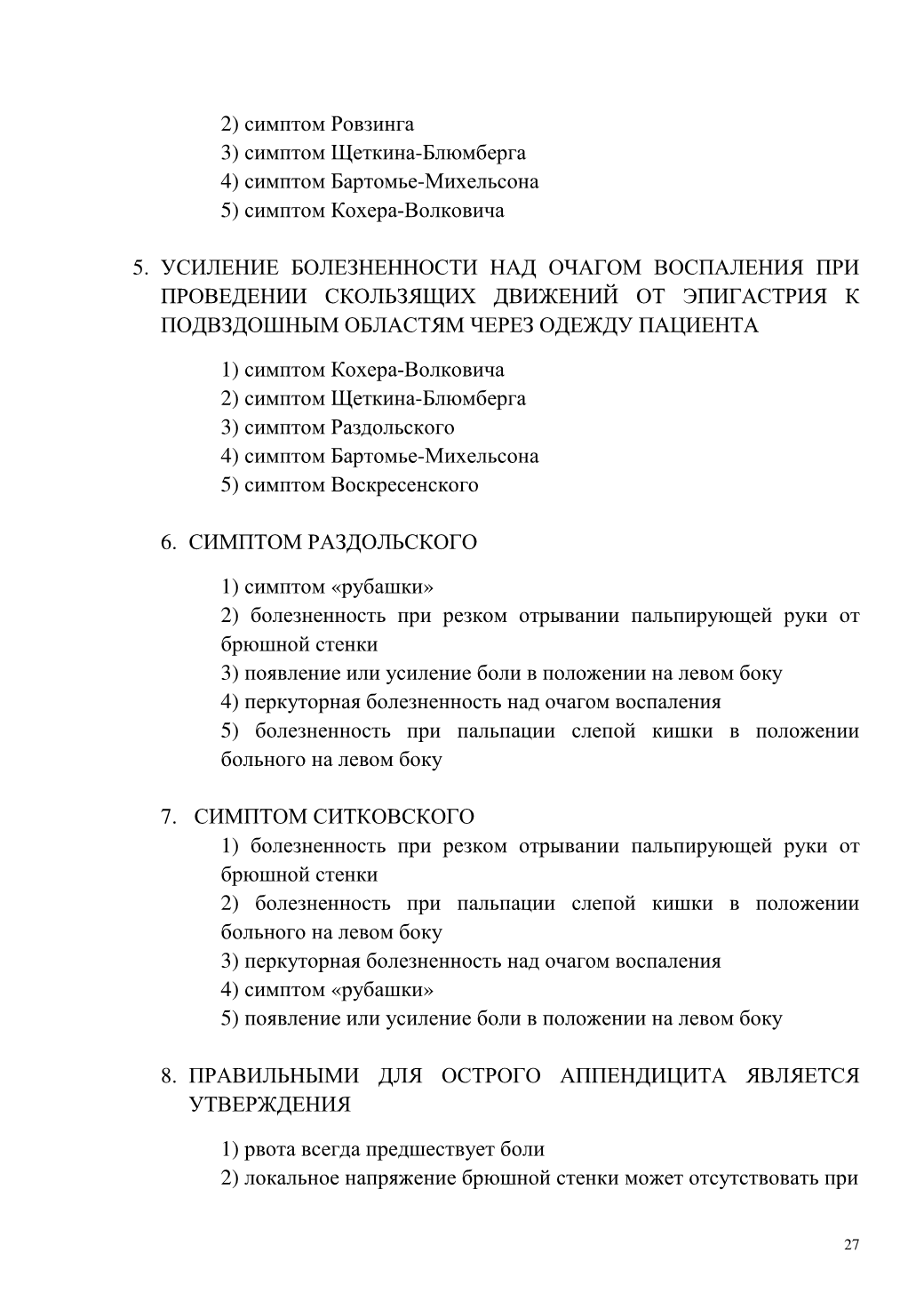 2) симптом Ровзинга
3) симптом Щеткина-Блюмберга
4) симптом Бартомье-Михельсона
5) симптом Кохера-Волковича

5. УСИЛЕНИЕ БОЛЕЗНЕННОСТИ НАД ОЧАГОМ ВОСПАЛЕНИЯ ПРИ ПРОВЕДЕНИИ СКОЛЬЗЯЩИХ ДВИЖЕНИЙ ОТ ЭПИГАСТРИЯ К ПОДВЗДОШНЫМ ОБЛАСТЯМ ЧЕРЕЗ ОДЕЖДУ ПАЦИЕНТА

1) симптом Кохера-Волковича
2) симптом Щеткина-Блюмберга
3) симптом Раздольского
4) симптом Бартомье-Михельсона
5) симптом Воскресенского

6. СИМПТОМ РАЗДОЛЬСКОГО

1) симптом «рубашки»
2) болезненность при резком отрывании пальпирующей руки от брюшной стенки
3) появление или усиление боли в положении на левом боку
4) перкуторная болезненность над очагом воспаления
5) болезненность при пальпации слепой кишки в положении больного на левом боку

7. СИМПТОМ СИТКОВСКОГО
1) болезненность при резком отрывании пальпирующей руки от брюшной стенки
2) болезненность при пальпации слепой кишки в положении больного на левом боку
3) перкуторная болезненность над очагом воспаления
4) симптом «рубашки»
5) появление или усиление боли в положении на левом боку

8. ПРАВИЛЬНЫМИ ДЛЯ ОСТРОГО АППЕНДИЦИТА ЯВЛЯЕТСЯ УТВЕРЖДЕНИЯ

1) рвота всегда предшествует боли
2) локальное напряжение брюшной стенки может отсутствовать при

27